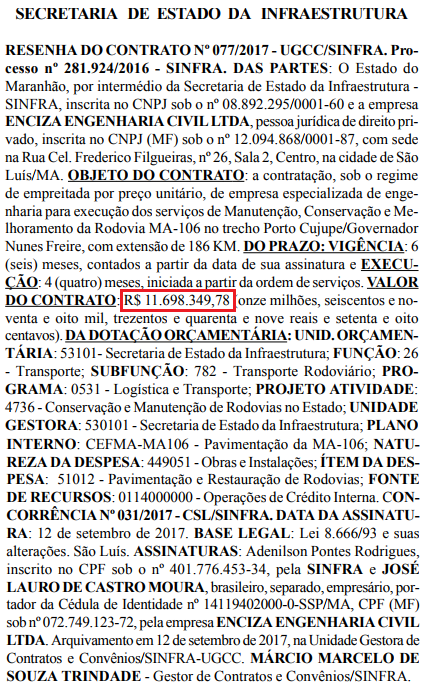 SECRETARIA DE ESTADO DA INFRAESTRUTURA

RESENHA DO CONTRATO Nº 077/2017 - UGCC/SINFRA. Processo nº 281.924/2016 - SINFRA. DAS PARTES: O Estado do Maranhão, por intermédio da Secretaria de Estado da Infraestrutura - SINFRA, inscrita no CNPJ sob o nº 08.892.295/0001-60 e a empresa ENCIZA ENGENHARIA CIVIL LTDA, pessoa jurídica de direito privado, inscrita no CNPJ (MF) sob o nº 12.094.868/0001-87, com sede na Rua Cel. Frederico Filgueiras, nº 26, Sala 2, Centro, na cidade de São Luís/MA. OBJETO DO CONTRATO: a contratação, sob o regime de empreitada por preço unitário, de empresa especializada de engenharia para execução dos serviços de Manutenção, Conservação e Melhoramento da Rodovia MA-106 no trecho Porto Cujupe/Governador Nunes Freire, com extensão de 186 KM. DO PRAZO: VIGÊNCIA: 6 (seis) meses, contados a partir da data de sua assinatura e EXECUÇÃO: 4 (quatro) meses, iniciada a partir da ordem de serviços. VALOR DO CONTRATO: R$ 11.698.349,78 onze milhões, seiscentos e noventa e oito mil, trezentos e quarenta e nove reais e setenta e oito centavos). DA DOTAÇÃO ORÇAMENTÁRIA: UNID. ORÇAMENTÁRIA: 53101- Secretaria de Estado da Infraestrutura; FUNÇÃO: 26 - Transporte; SUBFUNÇÃO: 782 - Transporte Rodoviário; PROGRAMA: 0531 - Logística e Transporte; PROJETO ATIVIDADE: 4736 - Conservação e Manutenção de Rodovias no Estado; UNIDADE GESTORA: 530101 - Secretaria de Estado da Infraestrutura; PLANO INTERNO: CEFMA-MA106 - Pavimentação da MA-106; NATUREZA DA DESPESA: 449051 - Obras e Instalações; ÍTEM DA DESPESA: 51012 - Pavimentação e Restauração de Rodovias; FONTE DE RECURSOS: 0114000000 - Operações de Crédito Interna. CONCORRÊNCIA Nº 031/2017 - CSL/SINFRA. DATA DA ASSINATURA: 12 de setembro de 2017. BASE LEGAL: Lei 8.666/93 e suas alterações. São Luís. ASSINATURAS: Adenilson Pontes Rodrigues, inscrito no CPF sob o nº 401.776.453-34, pela SINFRA e JOSÉ LAURO DE CASTRO MOURA, brasileiro, separado, empresário, portador da Cédula de Identidade nº 14119402000-0-SSP/MA, CPF (MF) sob nº 072.749.123-72, pela empresa ENCIZA ENGENHARIA CIVIL LTDA. Arquivamento em 12 de setembro de 2017, na Unidade Gestora de Contratos e Convênios/SINFRA-UGCC. MÁRCIO MARCELO DE SOUZA TRINDADE - Gestor de Contratos e Convênios/SINFRA.